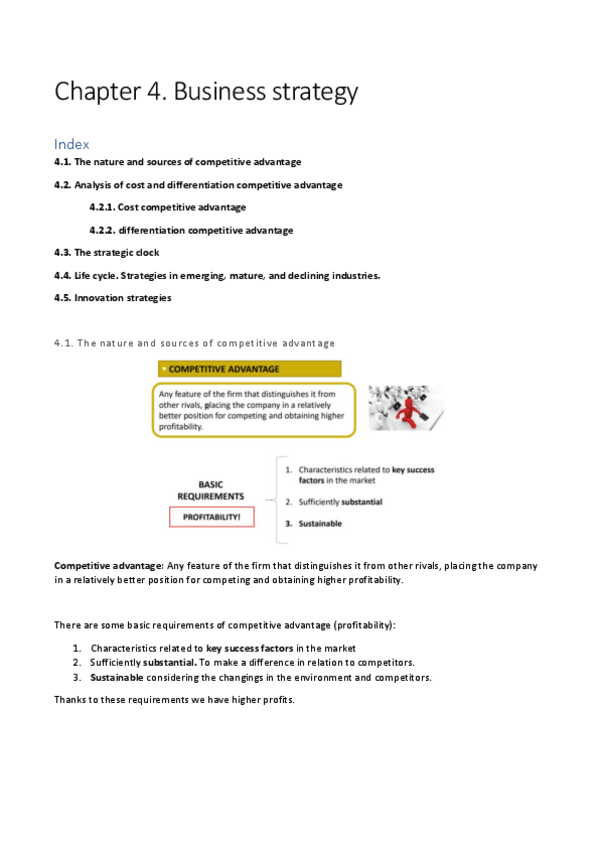 Chapter 4. Business strategy

Index

4.1. The nature and sources of competitive advantage

4.2. Analysis of cost and differentiation competitive advantage

4.2.1. Cost competitive advantage

4.2.2. differentiation competitive advantage

4.3. The strategic clock

4.4. Life cycle. Strategies in emerging, mature, and declining industries.

4.5. Innovation strategies

4.1. The nature and sources of competitive advantage

• COMPETITIVE ADVANTAGE

Any feature of the firm that distinguishes it from other rivals, glacing the company in a relatively better position for competing and obtaining higher profitability.

BASIC REQUIREMENTS

PROFITABILITY!

1. Characteristics related to key success factors in the market

2. Sufficiently substantial

3. Sustainable

Competitive advantage: Any feature of the firm that distinguishes it from other rivals, placing the company in a relatively better position for competing and obtaining higher profitability.

There are some basic requirements of competitive advantage (profitability):

1. Characteristics related to key success factors in the market
2. Sufficiently substantial. To make a difference in relation to competitors.
3. Sustainable considering the changings in the environment and competitors.

Thanks to these requirements we have higher profits.